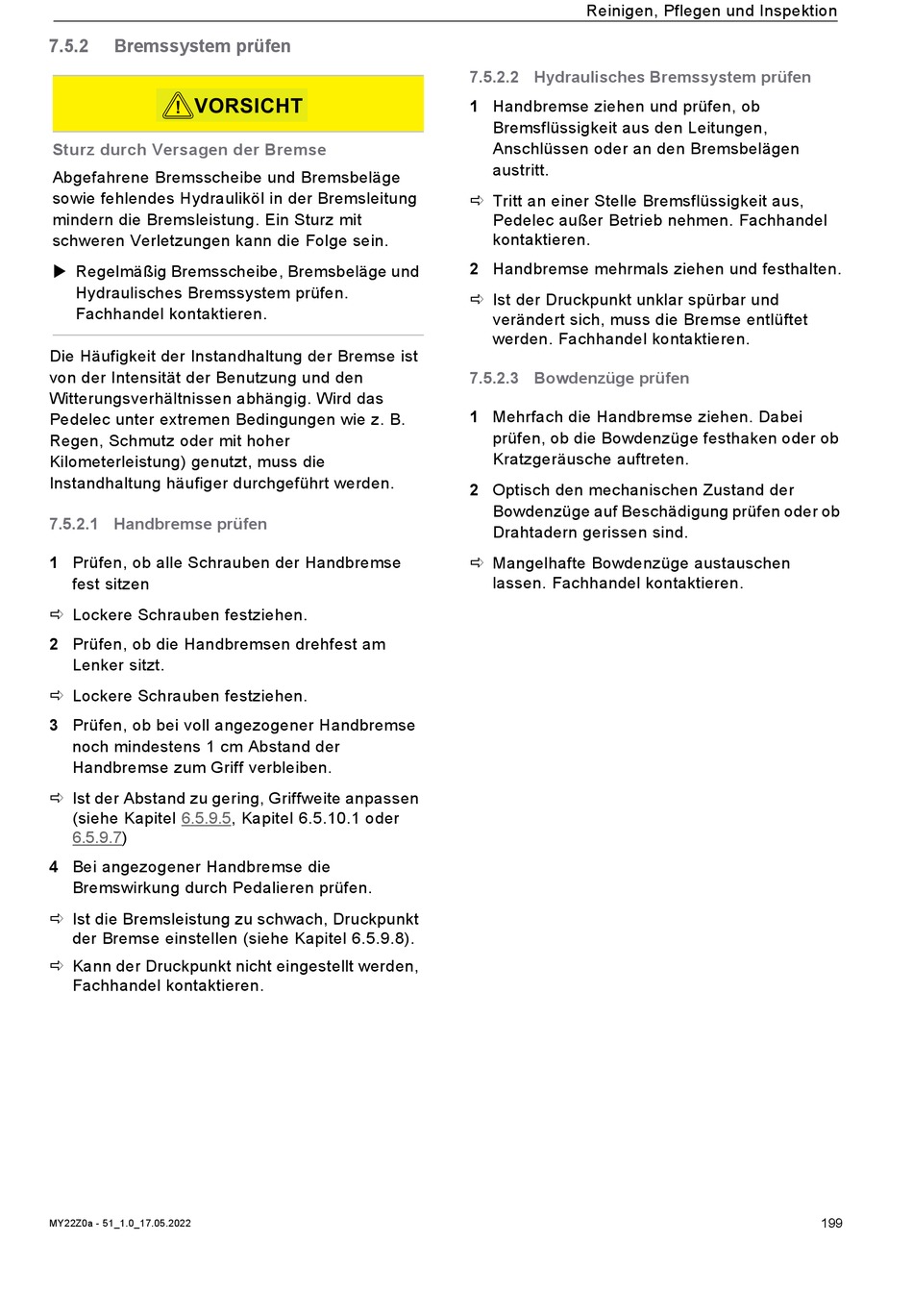 Reinigen, Pflegen und Inspektion

7.5.2 Bremssystem prüfen

VORSICHT

Sturz durch Versagen der Bremse

Abgefahrene Bremsscheibe und Bremsbeläge sowie fehlendes Hydrauliköl in der Bremsleitung mindern die Bremsleistung. Ein Sturz mit schweren Verletzungen kann die Folge sein.

▶ Regelmäßig Bremsscheibe, Bremsbeläge und Hydraulisches Bremssystem prüfen. Fachhandel kontaktieren.

Die Häufigkeit der Instandhaltung der Bremse ist von der Intensität der Benutzung und den Witterungsverhältnissen abhängig. Wird das Pedelec unter extremen Bedingungen wie z. B. Regen, Schmutz oder mit hoher Kilometerleistung) genutzt, muss die Instandhaltung häufiger durchgeführt werden.

7.5.2.1 Handbremse prüfen

1 Prüfen, ob alle Schrauben der Handbremse fest sitzen

⇨ Lockere Schrauben festziehen.

2 Prüfen, ob die Handbremsen drehfest am Lenker sitzt.

⇨ Lockere Schrauben festziehen.

3 Prüfen, ob bei voll angezogener Handbremse noch mindestens 1 cm Abstand der Handbremse zum Griff verbleiben.

⇨ Ist der Abstand zu gering, Griffweite anpassen (siehe Kapitel 6.5.9.5, Kapitel 6.5.10.1 oder 6.5.9.7)

4 Bei angezogener Handbremse die Bremswirkung durch Pedalieren prüfen.

⇨ Ist die Bremsleistung zu schwach, Druckpunkt der Bremse einstellen (siehe Kapitel 6.5.9.8).

⇨ Kann der Druckpunkt nicht eingestellt werden, Fachhandel kontaktieren.

7.5.2.2 Hydraulisches Bremssystem prüfen

1 Handbremse ziehen und prüfen, ob Bremsflüssigkeit aus den Leitungen, Anschlüssen oder an den Bremsbelägen austritt.

⇨ Tritt an einer Stelle Bremsflüssigkeit aus, Pedelec außer Betrieb nehmen. Fachhandel kontaktieren.

2 Handbremse mehrmals ziehen und festhalten.

⇨ Ist der Druckpunkt unklar spürbar und verändert sich, muss die Bremse entlüftet werden. Fachhandel kontaktieren.

7.5.2.3 Bowdenzüge prüfen

1 Mehrfach die Handbremse ziehen. Dabei prüfen, ob die Bowdenzüge festhaken oder ob Kratzgeräusche auftreten.

2 Optisch den mechanischen Zustand der Bowdenzüge auf Beschädigung prüfen oder ob Drahtadern gerissen sind.

⇨ Mangelhafte Bowdenzüge austauschen lassen. Fachhandel kontaktieren.

MY22Z0a - 51_1.0_17.05.2022

199